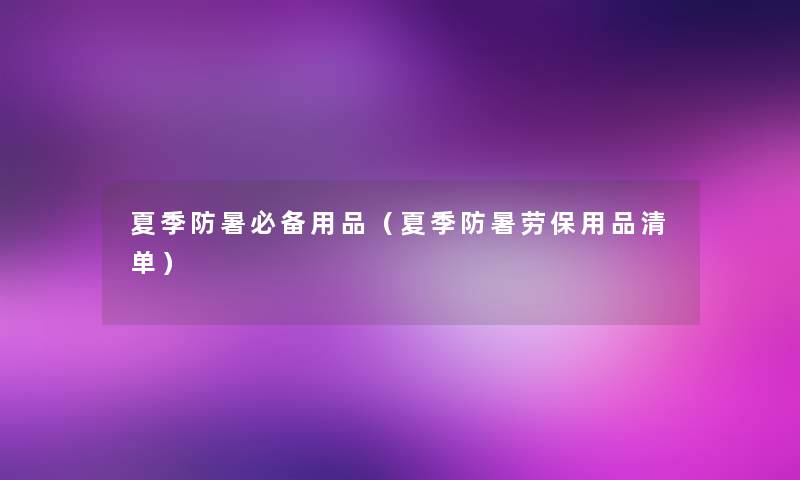 夏季防暑必备用品（夏季防暑劳保用品清单）